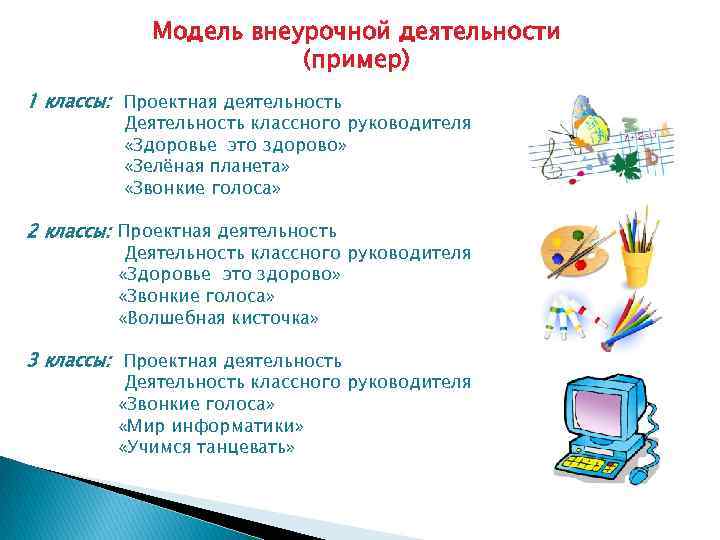 Модель внеурочной деятельности
(пример)

1 классы: Проектная деятельность
Деятельность классного руководителя
«Здоровье это здорово»
«Зелёная планета»
«Звонкие голоса»

2 классы: Проектная деятельность
Деятельность классного руководителя
«Здоровье это здорово»
«Звонкие голоса»
«Волшебная кисточка»

3 классы: Проектная деятельность
Деятельность классного руководителя
«Звонкие голоса»
«Мир информатики»
«Учимся танцевать»